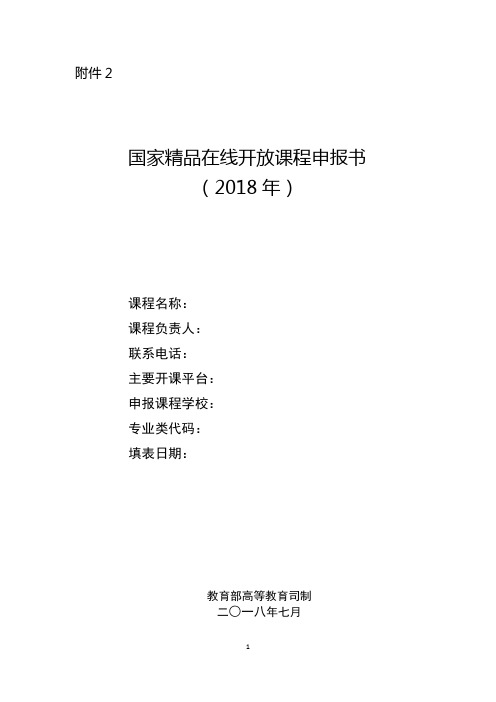 附件 2

国家精品在线开放课程申报书
（2018 年）

课程名称：
课程负责人：
联系电话：
主要开课平台：
申报课程学校：
专业类代码：
填表日期：

教育部高等教育司制
二〇一八年七月

1